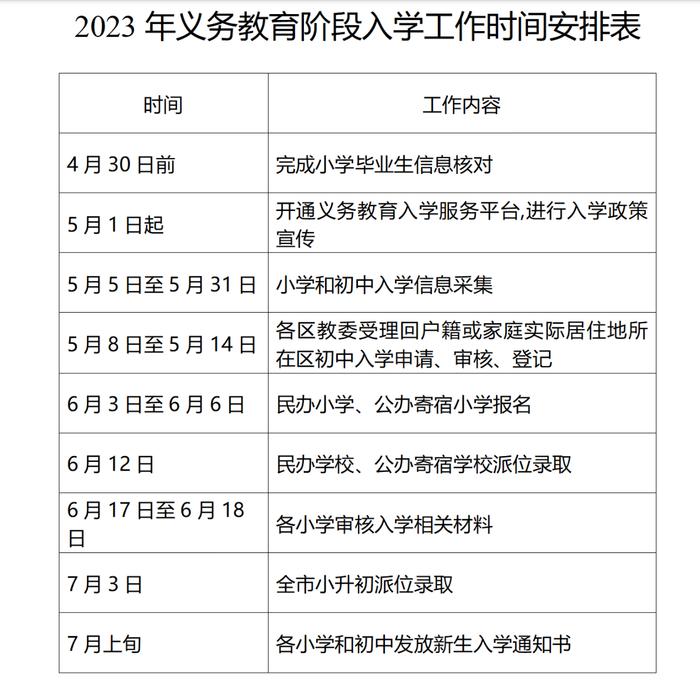 2023 年义务教育阶段入学工作时间安排表

| 时间 | 工作内容 |
|---|---|
| 4 月 30 日前 | 完成小学毕业生信息核对 |
| 5 月 1 日起 | 开通义务教育入学服务平台,进行入学政策宣传 |
| 5 月 5 日至 5 月 31 日 | 小学和初中入学信息采集 |
| 5 月 8 日至 5 月 14 日 | 各区教委受理回户籍或家庭实际居住地所在区初中入学申请、审核、登记 |
| 6 月 3 日至 6 月 6 日 | 民办小学、公办寄宿小学报名 |
| 6 月 12 日 | 民办学校、公办寄宿学校派位录取 |
| 6 月 17 日至 6 月 18 日 | 各小学审核入学相关材料 |
| 7 月 3 日 | 全市小升初派位录取 |
| 7 月上旬 | 各小学和初中发放新生入学通知书 |